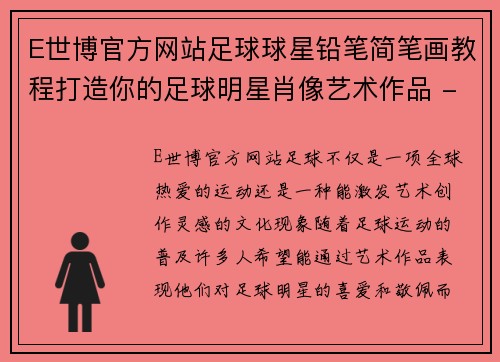 E世博官方网站足球球星铅笔简笔画教程打造你的足球明星肖像艺术作品 -

E世博官方网站足球不仅是一项全球热爱的运动还是一种能激发艺术创作灵感的文化现象随着足球运动的普及许多人希望能通过艺术作品表现他们对足球明星的喜爱和敬佩而